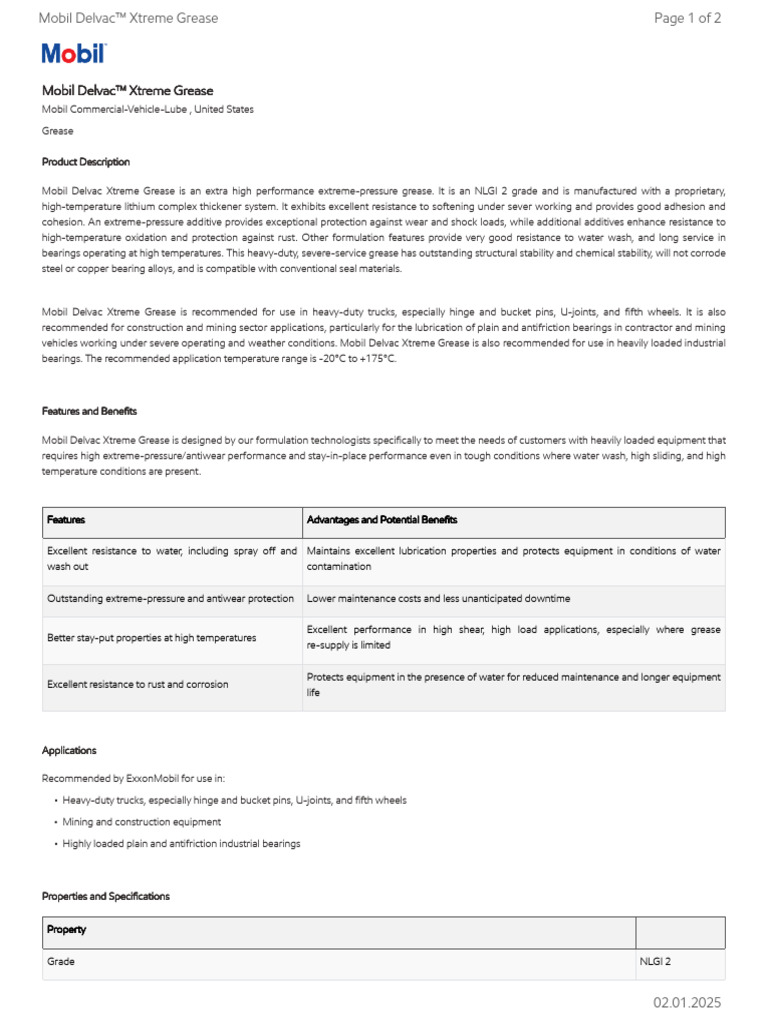 Mobil Delvac™ Xtreme Grease

Page 1 of 2

Mobil

Mobil Delvac™ Xtreme Grease

Mobil Commercial-Vehicle-Lube , United States

Grease

Product Description

Mobil Delvac Xtreme Grease is an extra high performance extreme-pressure grease. It is an NLGI 2 grade and is manufactured with a proprietary, high-temperature lithium complex thickener system. It exhibits excellent resistance to softening under sever working and provides good adhesion and cohesion. An extreme-pressure additive provides exceptional protection against wear and shock loads, while additional additives enhance resistance to high-temperature oxidation and protection against rust. Other formulation features provide very good resistance to water wash, and long service in bearings operating at high temperatures. This heavy-duty, severe-service grease has outstanding structural stability and chemical stability, will not corrode steel or copper bearing alloys, and is compatible with conventional seal materials.

Mobil Delvac Xtreme Grease is recommended for use in heavy-duty trucks, especially hinge and bucket pins, U-joints, and fifth wheels. It is also recommended for construction and mining sector applications, particularly for the lubrication of plain and antifriction bearings in contractor and mining vehicles working under severe operating and weather conditions. Mobil Delvac Xtreme Grease is also recommended for use in heavily loaded industrial bearings. The recommended application temperature range is -20°C to +175°C.

Features and Benefits

Mobil Delvac Xtreme Grease is designed by our formulation technologists specifically to meet the needs of customers with heavily loaded equipment that requires high extreme-pressure/antiwear performance and stay-in-place performance even in tough conditions where water wash, high sliding, and high temperature conditions are present.

| Features | Advantages and Potential Benefits |
|---|---|
| Excellent resistance to water, including spray off and wash out | Maintains excellent lubrication properties and protects equipment in conditions of water contamination |
| Outstanding extreme-pressure and antiwear protection | Lower maintenance costs and less unanticipated downtime |
| Better stay-put properties at high temperatures | Excellent performance in high shear, high load applications, especially where grease re-supply is limited |
| Excellent resistance to rust and corrosion | Protects equipment in the presence of water for reduced maintenance and longer equipment life |

Applications

Recommended by ExxonMobil for use in:

• Heavy-duty trucks, especially hinge and bucket pins, U-joints, and fifth wheels
• Mining and construction equipment
• Highly loaded plain and antifriction industrial bearings

Properties and Specifications

| Property | |
|---|---|
| Grade | NLGI 2 |

02.01.2025